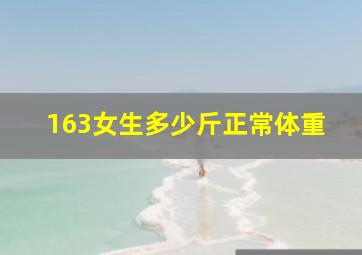 163女生多少斤正常体重